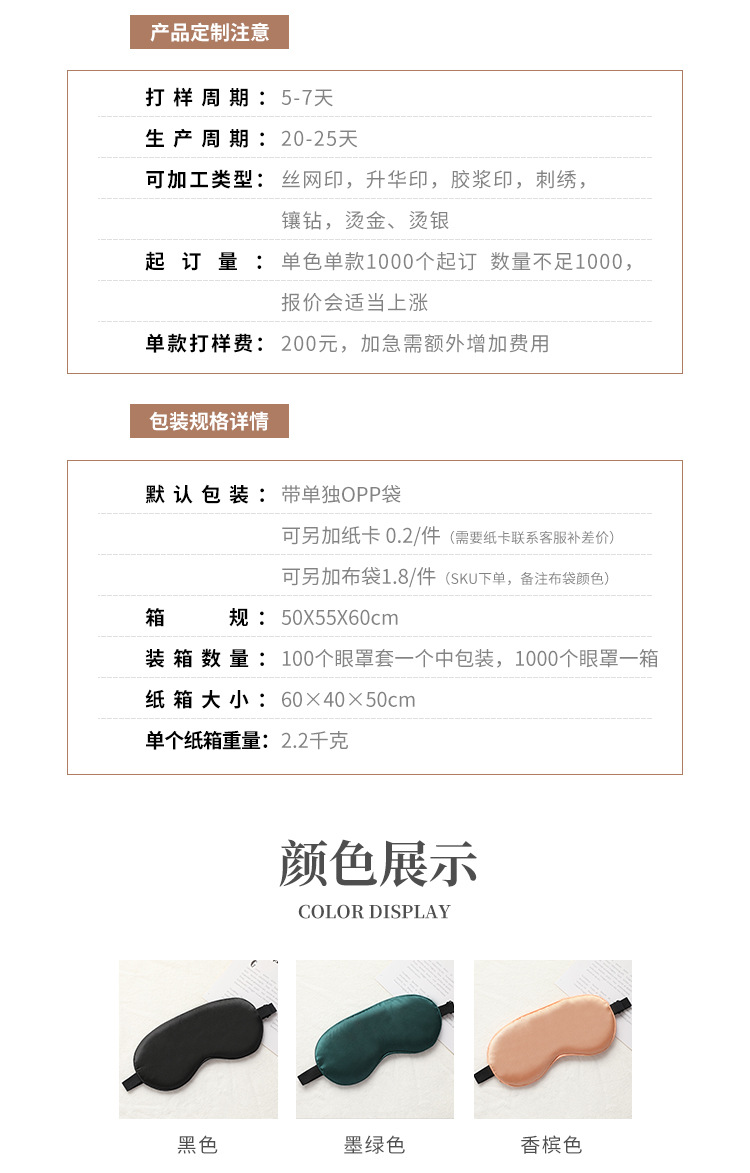 产品定制注意

打样周期：5-7天
生产周期：20-25天
可加工类型：丝网印，升华印，胶浆印，刺绣，镶钻，烫金、烫银
起订量：单色单款1000个起订 数量不足1000，报价会适当上涨
单款打样费：200元，加急需额外增加费用

包装规格详情

默认包装：带单独OPP袋
可另加纸卡 0.2/件（需要纸卡联系客服补差价）
可另加布袋1.8/件（SKU下单，备注布袋颜色）
箱规：50X55X60cm
装箱数量：100个眼罩套一个中包装，1000个眼罩一箱
纸箱大小：60×40×50cm
单个纸箱重量：2.2千克

颜色展示
COLOR DISPLAY

黑色
墨绿色
香槟色